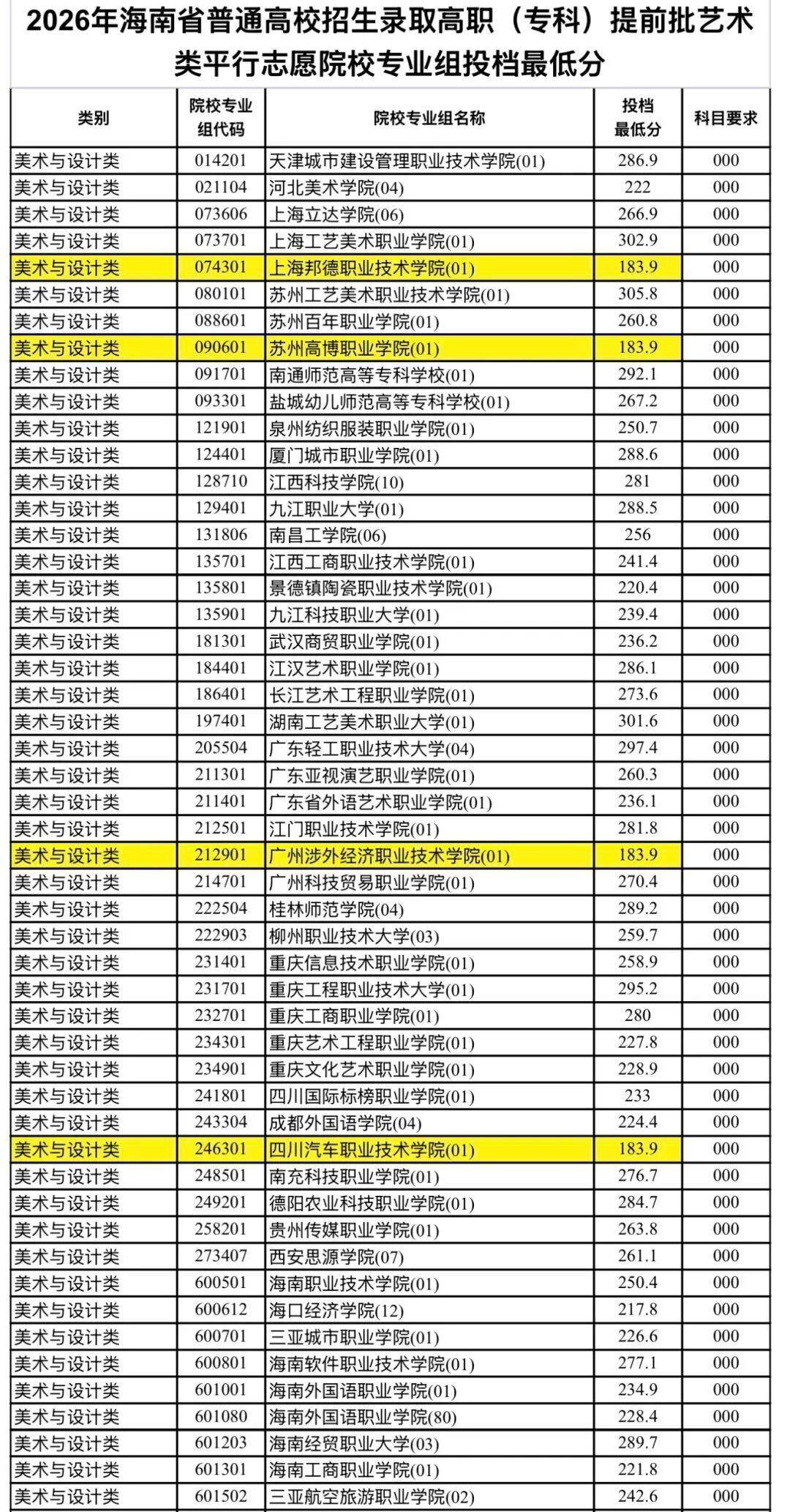 2026年海南省普通高校招生录取高职（专科）提前批艺术类平行志愿院校专业组投档最低分

| 类别 | 院校专业组代码 | 院校专业组名称 | 投档最低分 | 科目要求 |
|---|---|---|---|---|
| 美术与设计类 | 014201 | 天津城市建设管理职业技术学院(01) | 286.9 | 000 |
| 美术与设计类 | 021104 | 河北美术学院(04) | 222 | 000 |
| 美术与设计类 | 073606 | 上海立达学院(06) | 266.9 | 000 |
| 美术与设计类 | 073701 | 上海工艺美术职业学院(01) | 302.9 | 000 |
| 美术与设计类 | 074301 | 上海邦德职业技术学院(01) | 183.9 | 000 |
| 美术与设计类 | 080101 | 苏州工艺美术职业技术学院(01) | 305.8 | 000 |
| 美术与设计类 | 088601 | 苏州百年职业学院(01) | 260.8 | 000 |
| 美术与设计类 | 090601 | 苏州高博职业学院(01) | 183.9 | 000 |
| 美术与设计类 | 091701 | 南通师范高等专科学校(01) | 292.1 | 000 |
| 美术与设计类 | 093301 | 盐城幼儿师范高等专科学校(01) | 267.2 | 000 |
| 美术与设计类 | 121901 | 泉州纺织服装职业学院(01) | 250.7 | 000 |
| 美术与设计类 | 124401 | 厦门城市职业学院(01) | 288.6 | 000 |
| 美术与设计类 | 128710 | 江西科技学院(10) | 281 | 000 |
| 美术与设计类 | 129401 | 九江职业大学(01) | 288.5 | 000 |
| 美术与设计类 | 131806 | 南昌工学院(06) | 256 | 000 |
| 美术与设计类 | 135701 | 江西工商职业技术学院(01) | 241.4 | 000 |
| 美术与设计类 | 135801 | 景德镇陶瓷职业技术学院(01) | 220.4 | 000 |
| 美术与设计类 | 135901 | 九江科技职业大学(01) | 239.4 | 000 |
| 美术与设计类 | 181301 | 武汉商贸职业学院(01) | 236.2 | 000 |
| 美术与设计类 | 184401 | 江汉艺术职业学院(01) | 286.1 | 000 |
| 美术与设计类 | 186401 | 长江艺术工程职业学院(01) | 273.6 | 000 |
| 美术与设计类 | 197401 | 湖南工艺美术职业大学(01) | 301.6 | 000 |
| 美术与设计类 | 205504 | 广东轻工职业技术大学(04) | 297.4 | 000 |
| 美术与设计类 | 211301 | 广东亚视演艺职业学院(01) | 260.3 | 000 |
| 美术与设计类 | 211401 | 广东省外语艺术职业学院(01) | 236.1 | 000 |
| 美术与设计类 | 212501 | 江门职业技术学院(01) | 281.8 | 000 |
| 美术与设计类 | 212901 | 广州涉外经济职业技术学院(01) | 183.9 | 000 |
| 美术与设计类 | 214701 | 广州科技贸易职业学院(01) | 270.4 | 000 |
| 美术与设计类 | 222504 | 桂林师范学院(04) | 289.2 | 000 |
| 美术与设计类 | 222903 | 柳州职业技术大学(03) | 259.7 | 000 |
| 美术与设计类 | 231401 | 重庆信息技术职业学院(01) | 258.9 | 000 |
| 美术与设计类 | 231701 | 重庆工程职业技术大学(01) | 295.2 | 000 |
| 美术与设计类 | 232701 | 重庆工商职业学院(01) | 280 | 000 |
| 美术与设计类 | 234301 | 重庆艺术工程职业学院(01) | 227.8 | 000 |
| 美术与设计类 | 234901 | 重庆文化艺术职业学院(01) | 228.9 | 000 |
| 美术与设计类 | 241801 | 四川国际标榜职业学院(01) | 233 | 000 |
| 美术与设计类 | 243304 | 成都外国语学院(04) | 224.4 | 000 |
| 美术与设计类 | 246301 | 四川汽车职业技术学院(01) | 183.9 | 000 |
| 美术与设计类 | 248501 | 南充科技职业学院(01) | 276.7 | 000 |
| 美术与设计类 | 249201 | 德阳农业科技职业学院(01) | 284.7 | 000 |
| 美术与设计类 | 258201 | 贵州传媒职业学院(01) | 263.8 | 000 |
| 美术与设计类 | 273407 | 西安思源学院(07) | 261.1 | 000 |
| 美术与设计类 | 600501 | 海南职业技术学院(01) | 250.4 | 000 |
| 美术与设计类 | 600612 | 海口经济学院(12) | 217.8 | 000 |
| 美术与设计类 | 600701 | 三亚城市职业学院(01) | 226.6 | 000 |
| 美术与设计类 | 600801 | 海南软件职业技术学院(01) | 277.1 | 000 |
| 美术与设计类 | 601001 | 海南外国语职业学院(01) | 234.9 | 000 |
| 美术与设计类 | 601080 | 海南外国语职业学院(80) | 228.4 | 000 |
| 美术与设计类 | 601203 | 海南经贸职业大学(03) | 289.7 | 000 |
| 美术与设计类 | 601301 | 海南工商职业学院(01) | 221.8 | 000 |
| 美术与设计类 | 601502 | 三亚航空旅游职业学院(02) | 242.6 | 000 |